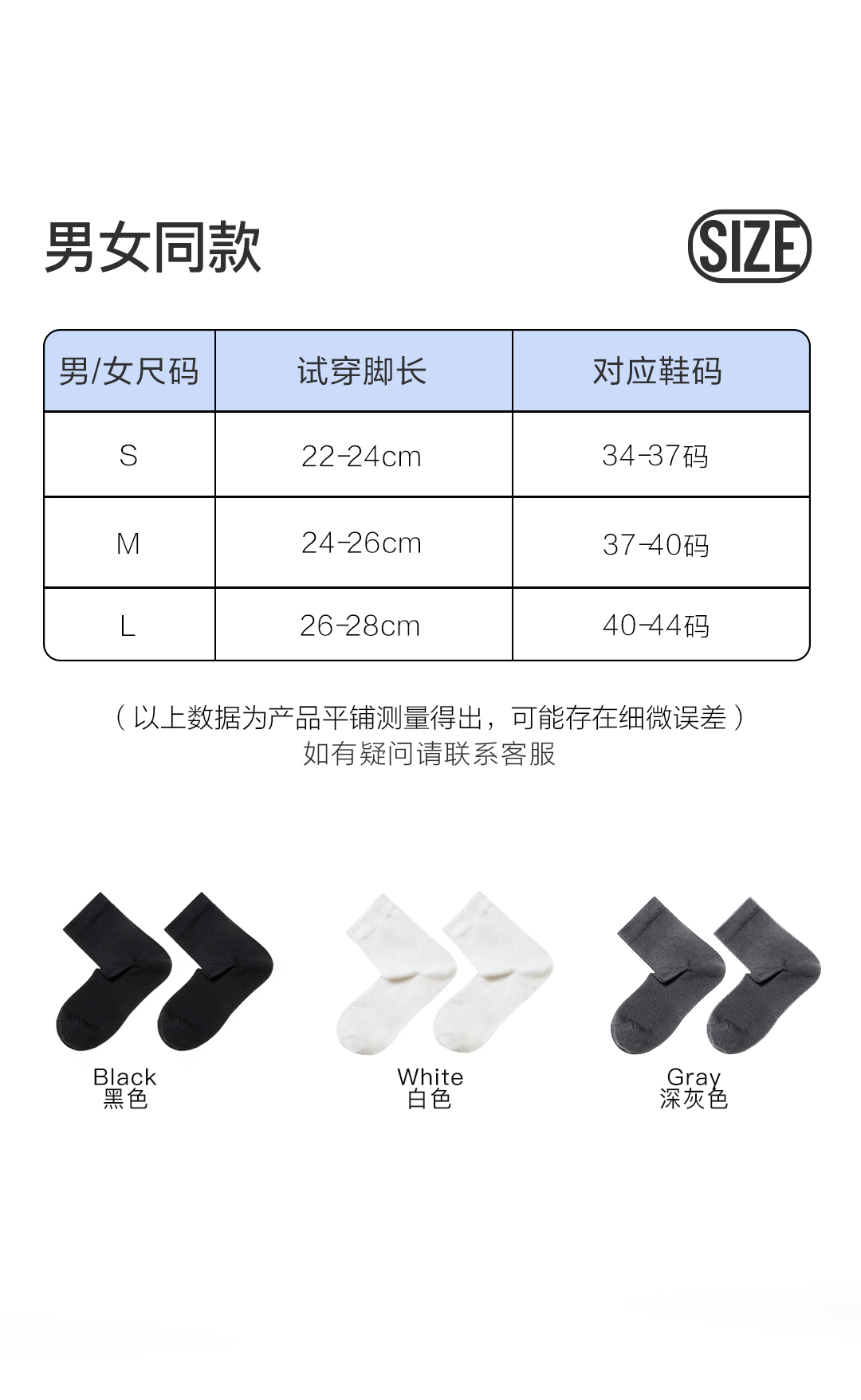 男女同款

SIZE

| 男/女尺码 | 试穿脚长 | 对应鞋码 |
|---|---|---|
| S | 22-24cm | 34-37码 |
| M | 24-26cm | 37-40码 |
| L | 26-28cm | 40-44码 |

（以上数据为产品平铺测量得出，可能存在细微误差）
如有疑问请联系客服

Black
黑色

White
白色

Gray
深灰色